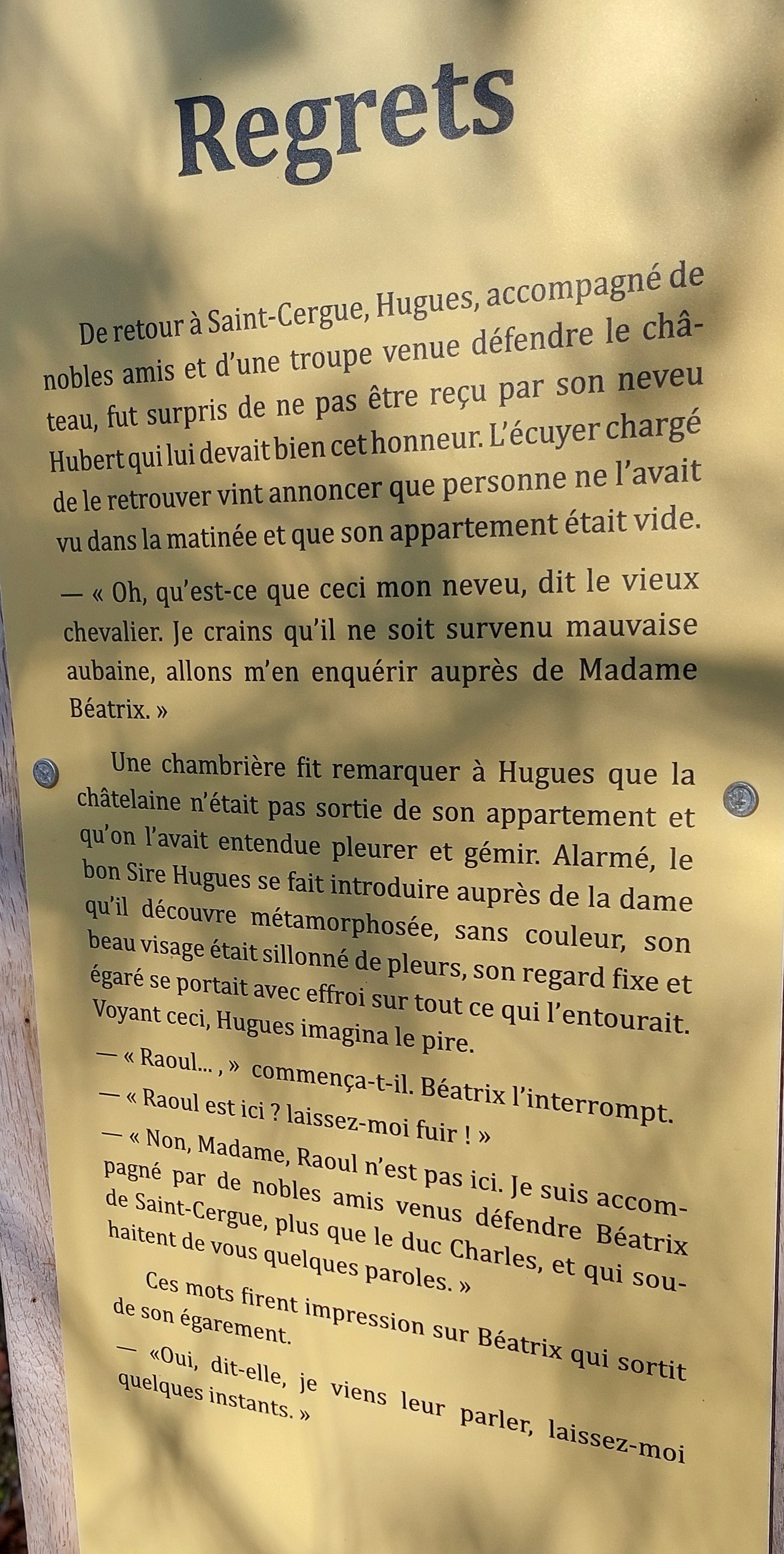 Regrets

De retour à Saint-Cergue, Hugues, accompagné de nobles amis et d'une troupe venue défendre le château, fut surpris de ne pas être reçu par son neveu Hubert qui lui devait bien cet honneur. L'écuyer chargé de le retrouver vint annoncer que personne ne l'avait vu dans la matinée et que son appartement était vide.

— « Oh, qu'est-ce que ceci mon neveu, dit le vieux chevalier. Je crains qu'il ne soit survenu mauvaise aubaine, allons m'en enquérir auprès de Madame Béatrix. »

Une chambrière fit remarquer à Hugues que la châtelaine n'était pas sortie de son appartement et qu'on l'avait entendue pleurer et gémir. Alarmé, le bon Sire Hugues se fait introduire auprès de la dame qu'il découvre métamorphosée, sans couleur, son beau visage était sillonné de pleurs, son regard fixe et égaré se portait avec effroi sur tout ce qui l'entourait. Voyant ceci, Hugues imagina le pire.

— « Raoul... , » commença-t-il. Béatrix l'interrompt.

— « Raoul est ici ? laissez-moi fuir ! »

— « Non, Madame, Raoul n'est pas ici. Je suis accompagné par de nobles amis venus défendre Béatrix de Saint-Cergue, plus que le duc Charles, et qui souhaitent de vous quelques paroles. »

Ces mots firent impression sur Béatrix qui sortit de son égarement.

— «Oui, dit-elle, je viens leur parler, laissez-moi quelques instants. »